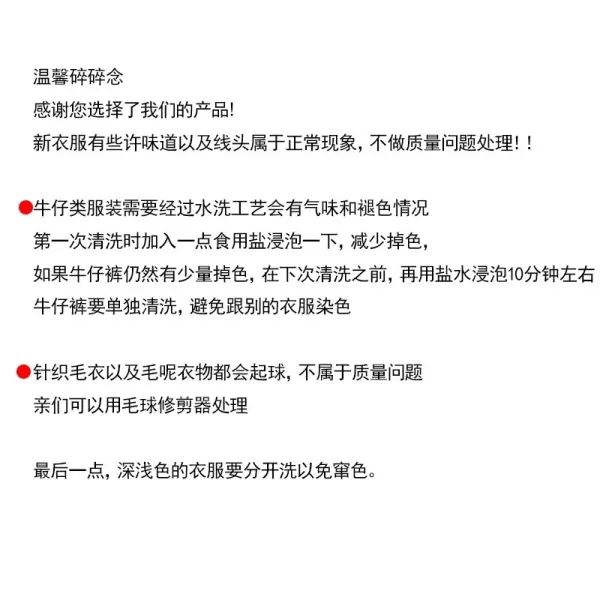 温馨碎碎念
感谢您选择了我们的产品!
新衣服有些许味道以及线头属于正常现象，不做质量问题处理！！

• 牛仔类服装需要经过水洗工艺会有气味和褪色情况
第一次清洗时加入一点食用盐浸泡一下，减少掉色，
如果牛仔裤仍然有少量掉色，在下次清洗之前，再用盐水浸泡10分钟左右
牛仔裤要单独清洗，避免跟别的衣服染色

• 针织毛衣以及毛呢衣物都会起球，不属于质量问题
亲们可以用毛球修剪器处理

最后一点，深浅色的衣服要分开洗以免窜色。